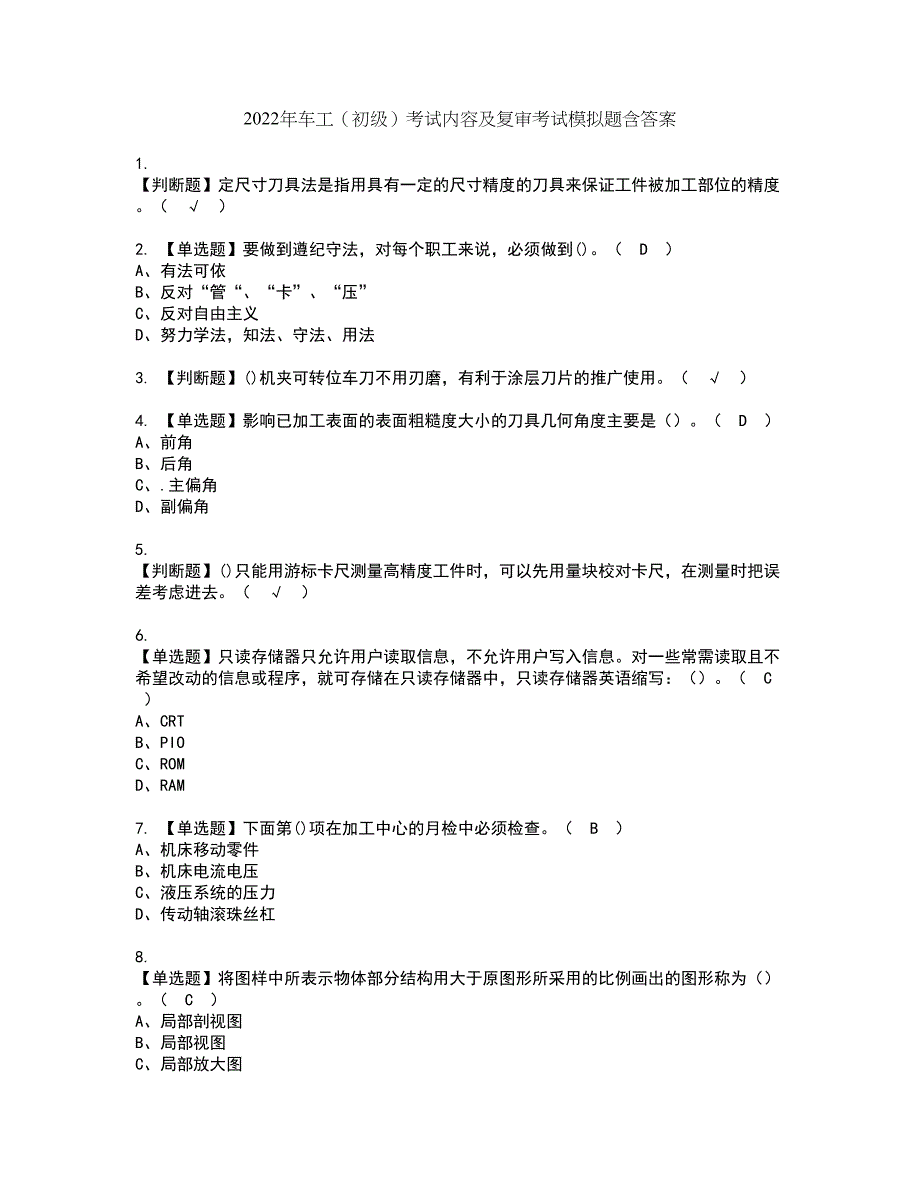 2022年车工（初级）考试内容及复审考试模拟题含答案

1.
【判断题】定尺寸刀具法是指用具有一定的尺寸精度的刀具来保证工件被加工部位的精度。（ √ ）

2. 【单选题】要做到遵纪守法，对每个职工来说，必须做到()。（ D ）
A、有法可依
B、反对“管“、“卡”、“压”
C、反对自由主义
D、努力学法，知法、守法、用法

3. 【判断题】()机夹可转位车刀不用刃磨，有利于涂层刀片的推广使用。（ √ ）

4. 【单选题】影响已加工表面的表面粗糙度大小的刀具几何角度主要是（）。（ D ）
A、前角
B、后角
C、.主偏角
D、副偏角

5.
【判断题】()只能用游标卡尺测量高精度工件时，可以先用量块校对卡尺，在测量时把误差考虑进去。（ √ ）

6.
【单选题】只读存储器只允许用户读取信息，不允许用户写入信息。对一些常需读取且不希望改动的信息或程序，就可存储在只读存储器中，只读存储器英语缩写：（）。（ C ）
A、CRT
B、PIO
C、ROM
D、RAM

7. 【单选题】下面第()项在加工中心的月检中必须检查。（ B ）
A、机床移动零件
B、机床电流电压
C、液压系统的压力
D、传动轴滚珠丝杠

8.
【单选题】将图样中所表示物体部分结构用大于原图形所采用的比例画出的图形称为（）。（ C ）
A、局部剖视图
B、局部视图
C、局部放大图